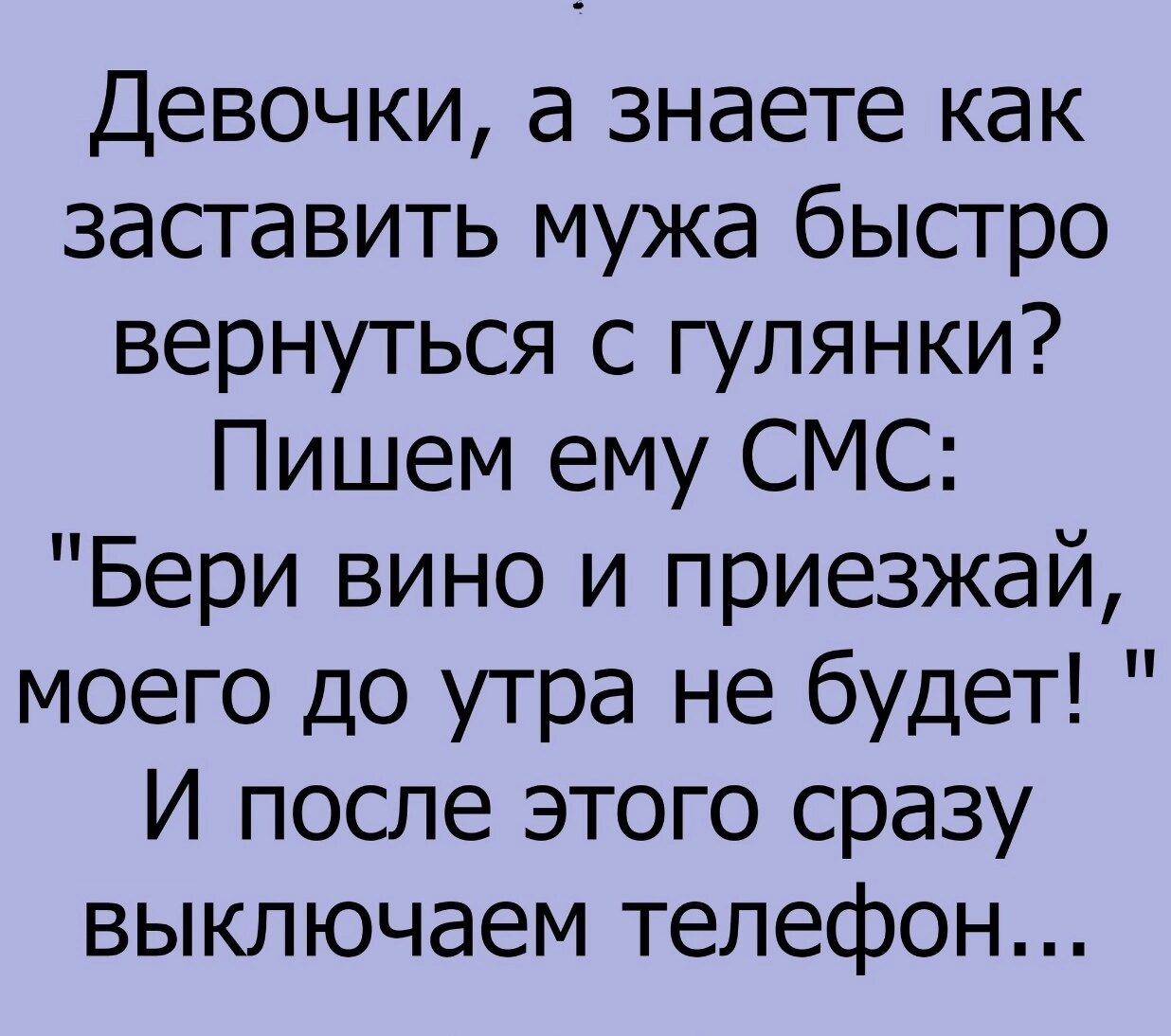 Девочки, а знаете как заставить мужа быстро вернуться с гулянки? Пишем ему СМС: "Бери вино и приезжай, моего до утра не будет! " И после этого сразу выключаем телефон...